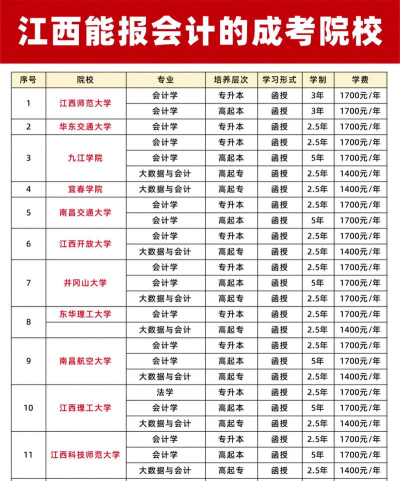 江西能报会计的成考院校

| 序号 | 院校 | 专业 | 培养层次 | 学习形式 | 学制 | 学费 |
|---|---|---|---|---|---|---|
| 1 | 江西师范大学 | 会计学 | 专升本 | 函授 | 3年 | 1700元/年 |
| | | 会计学 | 高起本 | 函授 | 3年 | 1700元/年 |
| 2 | 华东交通大学 | 会计学 | 专升本 | 函授 | 2.5年 | 1700元/年 |
| 3 | 九江学院 | 会计学 | 专升本 | 函授 | 2.5年 | 1700元/年 |
| | | 会计学 | 高起本 | 函授 | 5年 | 1700元/年 |
| | | 大数据与会计 | 高起专 | 函授 | 2.5年 | 1400元/年 |
| 4 | 宜春学院 | 大数据与会计 | 高起专 | 函授 | 2.5年 | 1400元/年 |
| 5 | 南昌交通大学 | 会计学 | 专升本 | 函授 | 2.5年 | 1700元/年 |
| | | 会计学 | 高起本 | 函授 | 5年 | 1700元/年 |
| 6 | 江西开放大学 | 会计学 | 专升本 | 函授 | 2.5年 | 1700元/年 |
| | | 大数据与会计 | 高起专 | 函授 | 2.5年 | 1400元/年 |
| 7 | 井冈山大学 | 会计学 | 专升本 | 函授 | 2.5年 | 1700元/年 |
| | | 会计学 | 高起本 | 函授 | 5年 | 1700元/年 |
| | | 大数据与会计 | 高起专 | 函授 | 2.5年 | 1700元/年 |
| 8 | 东华理工大学 | 会计学 | 专升本 | 函授 | 2.5年 | 1700元/年 |
| | | 大数据与会计 | 高起专 | 函授 | 2.5年 | 1400元/年 |
| 9 | 南昌航空大学 | 会计学 | 专升本 | 函授 | 2.5年 | 1700元/年 |
| | | 会计学 | 高起本 | 函授 | 5年 | 1700元/年 |
| | | 大数据与会计 | 高起专 | 函授 | 2.5年 | 1400元/年 |
| 10 | 江西理工大学 | 法学 | 专升本 | 函授 | 2.5年 | 1700元/年 |
| | | 会计学 | 高起本 | 函授 | 5年 | 1700元/年 |
| | | 大数据与会计 | 高起专 | 函授 | 2.5年 | 1400元/年 |
| 11 | 江西科技师范大学 | 会计学 | 专升本 | 函授 | 2.5年 | 1700元/年 |
| | | 会计学 | 高起本 | 函授 | 5年 | 1700元/年 |
| | | 大数据与会计 | 高起专 | 函授 | 2.5年 | 1400元/年 |